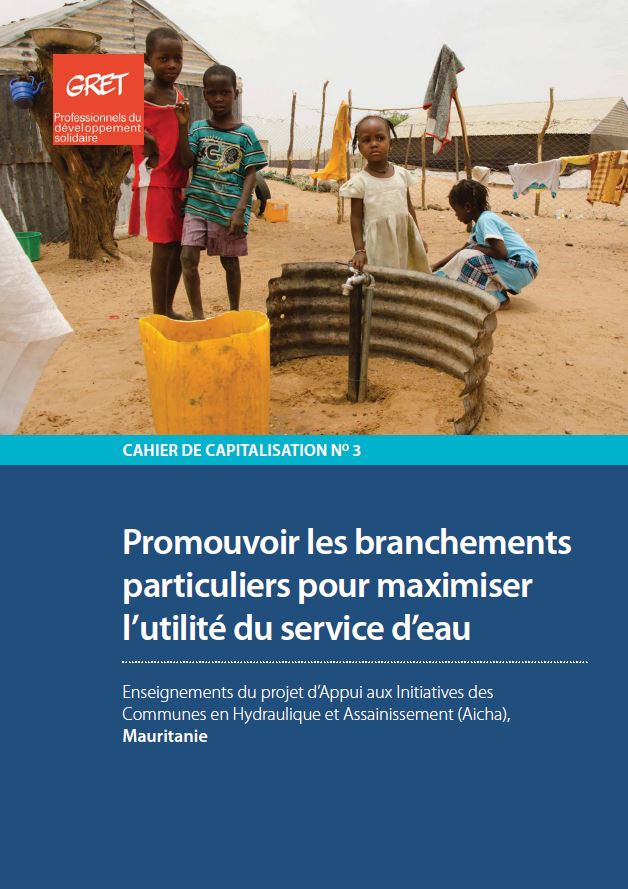 GRET
Professionnels du développement solidaire

CAHIER DE CAPITALISATION Nº 3

Promouvoir les branchements particuliers pour maximiser l'utilité du service d'eau

Enseignements du projet d'Appui aux Initiatives des Communes en Hydraulique et Assainissement (Aicha), **Mauritanie**